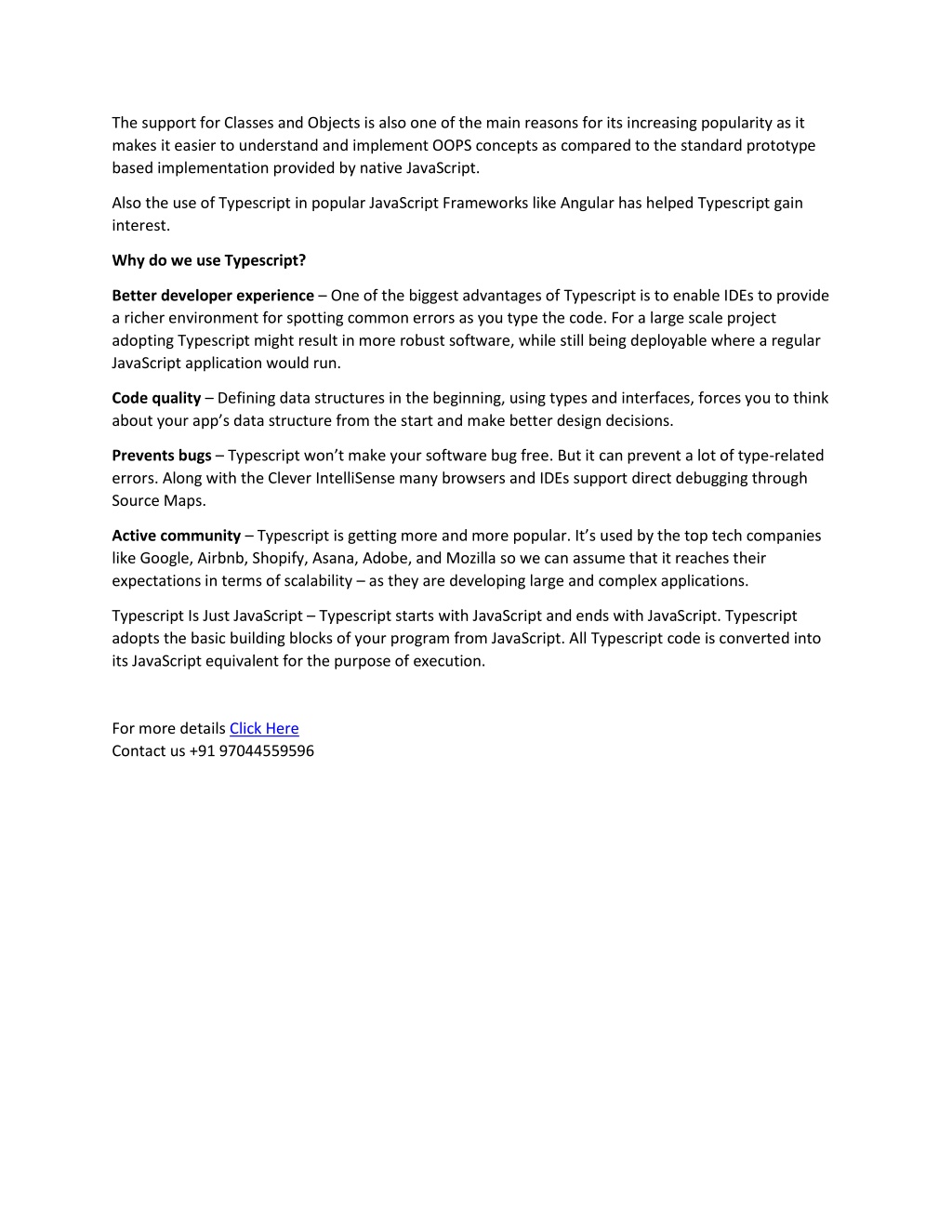 The support for Classes and Objects is also one of the main reasons for its increasing popularity as it makes it easier to understand and implement OOPS concepts as compared to the standard prototype based implementation provided by native JavaScript.

Also the use of Typescript in popular JavaScript Frameworks like Angular has helped Typescript gain interest.

Why do we use Typescript?

Better developer experience – One of the biggest advantages of Typescript is to enable IDEs to provide a richer environment for spotting common errors as you type the code. For a large scale project adopting Typescript might result in more robust software, while still being deployable where a regular JavaScript application would run.

Code quality – Defining data structures in the beginning, using types and interfaces, forces you to think about your app's data structure from the start and make better design decisions.

Prevents bugs – Typescript won't make your software bug free. But it can prevent a lot of type-related errors. Along with the Clever IntelliSense many browsers and IDEs support direct debugging through Source Maps.

Active community – Typescript is getting more and more popular. It's used by the top tech companies like Google, Airbnb, Shopify, Asana, Adobe, and Mozilla so we can assume that it reaches their expectations in terms of scalability – as they are developing large and complex applications.

Typescript Is Just JavaScript – Typescript starts with JavaScript and ends with JavaScript. Typescript adopts the basic building blocks of your program from JavaScript. All Typescript code is converted into its JavaScript equivalent for the purpose of execution.

For more details Click Here
Contact us +91 97044559596